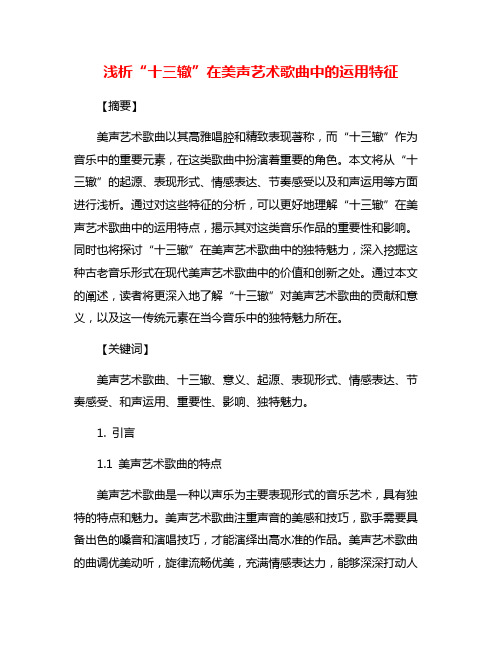 浅析“十三辙”在美声艺术歌曲中的运用特征

【摘要】

美声艺术歌曲以其高雅唱腔和精致表现著称，而“十三辙”作为音乐中的重要元素，在这类歌曲中扮演着重要的角色。本文将从“十三辙”的起源、表现形式、情感表达、节奏感受以及和声运用等方面进行浅析。通过对这些特征的分析，可以更好地理解“十三辙”在美声艺术歌曲中的运用特点，揭示其对这类音乐作品的重要性和影响。同时也将探讨“十三辙”在美声艺术歌曲中的独特魅力，深入挖掘这种古老音乐形式在现代美声艺术歌曲中的价值和创新之处。通过本文的阐述，读者将更深入地了解“十三辙”对美声艺术歌曲的贡献和意义，以及这一传统元素在当今音乐中的独特魅力所在。

【关键词】

美声艺术歌曲、十三辙、意义、起源、表现形式、情感表达、节奏感受、和声运用、重要性、影响、独特魅力。

1. 引言

1.1 美声艺术歌曲的特点

美声艺术歌曲是一种以声乐为主要表现形式的音乐艺术，具有独特的特点和魅力。美声艺术歌曲注重声音的美感和技巧，歌手需要具备出色的嗓音和演唱技巧，才能演绎出高水准的作品。美声艺术歌曲的曲调优美动听，旋律流畅优美，充满情感表达力，能够深深打动人